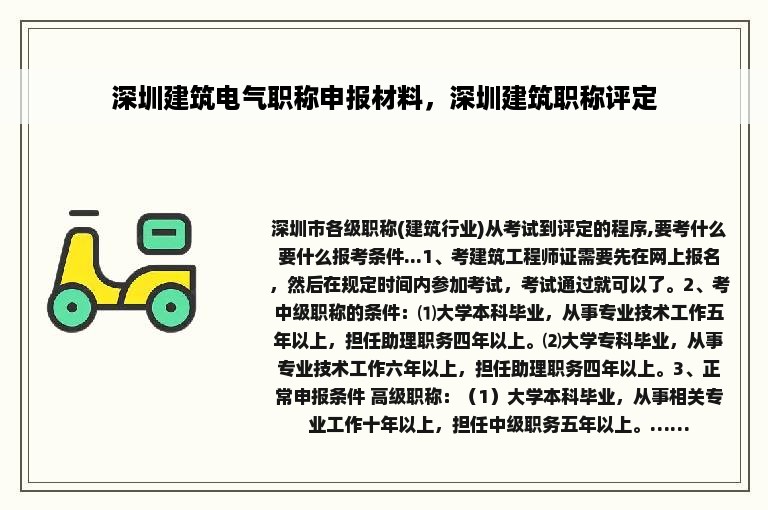 深圳建筑电气职称申报材料，深圳建筑职称评定

深圳市各级职称(建筑行业)从考试到评定的程序,要考什么要什么报考条件...1、考建筑工程师证需要先在网上报名，然后在规定时间内参加考试，考试通过就可以了。2、考中级职称的条件：⑴大学本科毕业，从事专业技术工作五年以上，担任助理职务四年以上。⑵大学专科毕业，从事专业技术工作六年以上，担任助理职务四年以上。3、正常申报条件 高级职称：（1）大学本科毕业，从事相关专业工作十年以上，担任中级职务五年以上。......